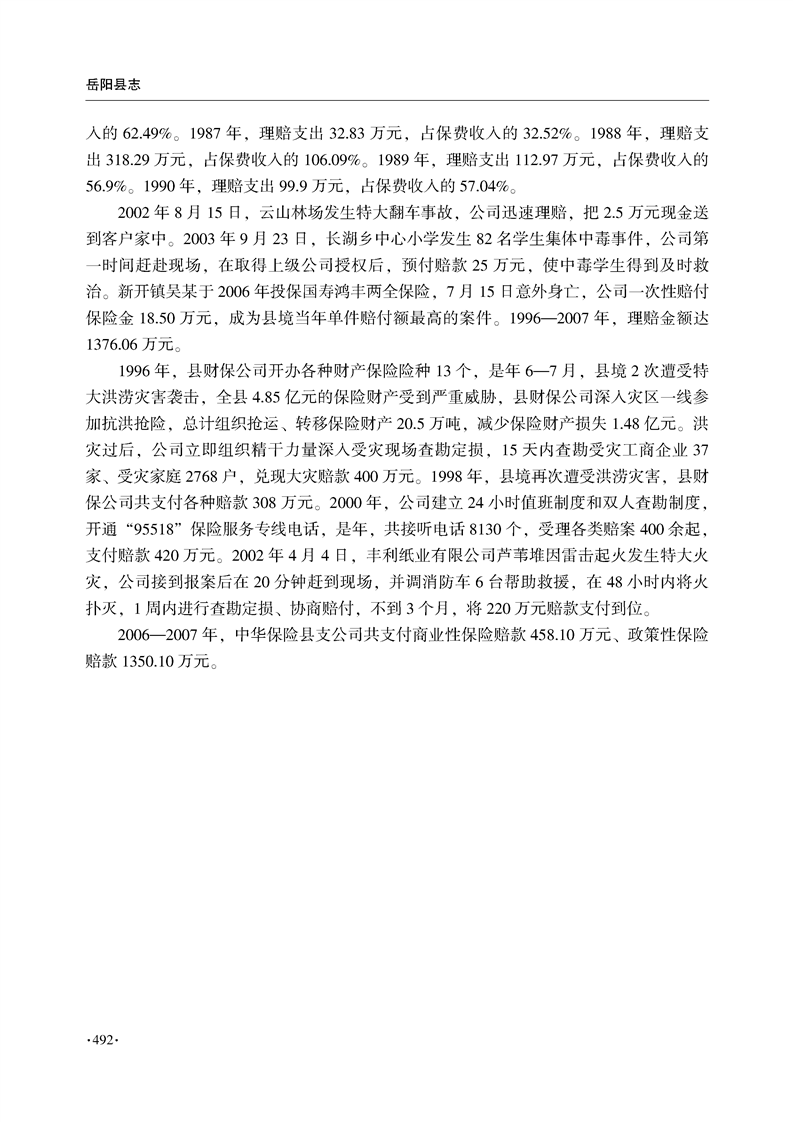 岳阳县志

入的 62.49%。1987 年，理赔支出 32.83 万元，占保费收入的 32.52%。1988 年，理赔支出 318.29 万元，占保费收入的 106.09%。1989 年，理赔支出 112.97 万元，占保费收入的 56.9%。1990 年，理赔支出 99.9 万元，占保费收入的 57.04%。

2002 年 8 月 15 日，云山林场发生特大翻车事故，公司迅速理赔，把 2.5 万元现金送到客户家中。2003 年 9 月 23 日，长湖乡中心小学发生 82 名学生集体中毒事件，公司第一时间赶赴现场，在取得上级公司授权后，预付赔款 25 万元，使中毒学生得到及时救治。新开镇吴某于 2006 年投保国寿鸿丰两全保险，7 月 15 日意外身亡，公司一次性赔付保险金 18.50 万元，成为县境当年单件赔付额最高的案件。1996—2007 年，理赔金额达 1376.06 万元。

1996 年，县财保公司开办各种财产保险险种 13 个，是年 6—7 月，县境 2 次遭受特大洪涝灾害袭击，全县 4.85 亿元的保险财产受到严重威胁，县财保公司深入灾区一线参加抗洪抢险，总计组织抢运、转移保险财产 20.5 万吨，减少保险财产损失 1.48 亿元。洪灾过后，公司立即组织精干力量深入受灾现场查勘定损，15 天内查勘受灾工商企业 37 家、受灾家庭 2768 户，兑现大灾赔款 400 万元。1998 年，县境再次遭受洪涝灾害，县财保公司共支付各种赔款 308 万元。2000 年，公司建立 24 小时值班制度和双人查勘制度，开通“95518”保险服务专线电话，是年，共接听电话 8130 个，受理各类赔案 400 余起，支付赔款 420 万元。2002 年 4 月 4 日，丰利纸业有限公司芦苇堆因雷击起火发生特大火灾，公司接到报案后在 20 分钟赶到现场，并调消防车 6 台帮助救援，在 48 小时内将火扑灭，1 周内进行查勘定损、协商赔付，不到 3 个月，将 220 万元赔款支付到位。

2006—2007 年，中华保险县支公司共支付商业性保险赔款 458.10 万元、政策性保险赔款 1350.10 万元。

·492·